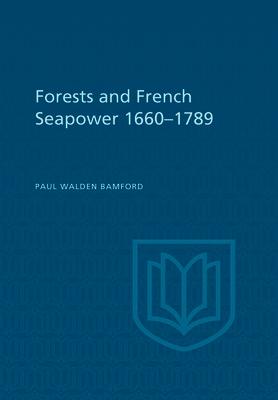 Forests and French Seapower 1660–1789

PAUL WALDEN BAMFORD